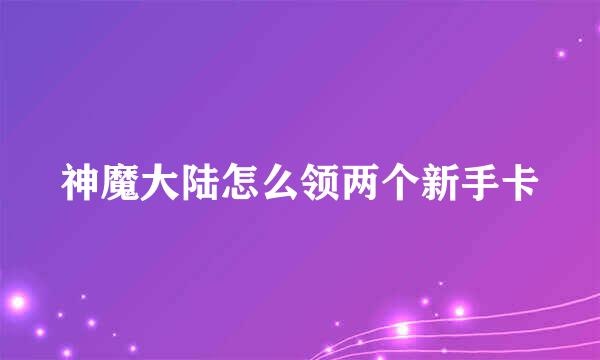 神魔大陆怎么领两个新手卡